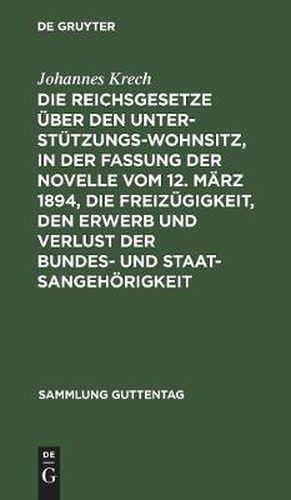 DE GRUYTER

Johannes Krech

DIE REICHSGESETZE ÜBER DEN UNTERSTÜTZUNGS-WOHNSITZ, IN DER FASSUNG DER NOVELLE VOM 12. MÄRZ 1894, DIE FREIZÜGIGKEIT, DEN ERWERB UND VERLUST DER BUNDES- UND STAATSANGEHÖRIGKEIT

SAMMLUNG GUTTENTAG

DE G